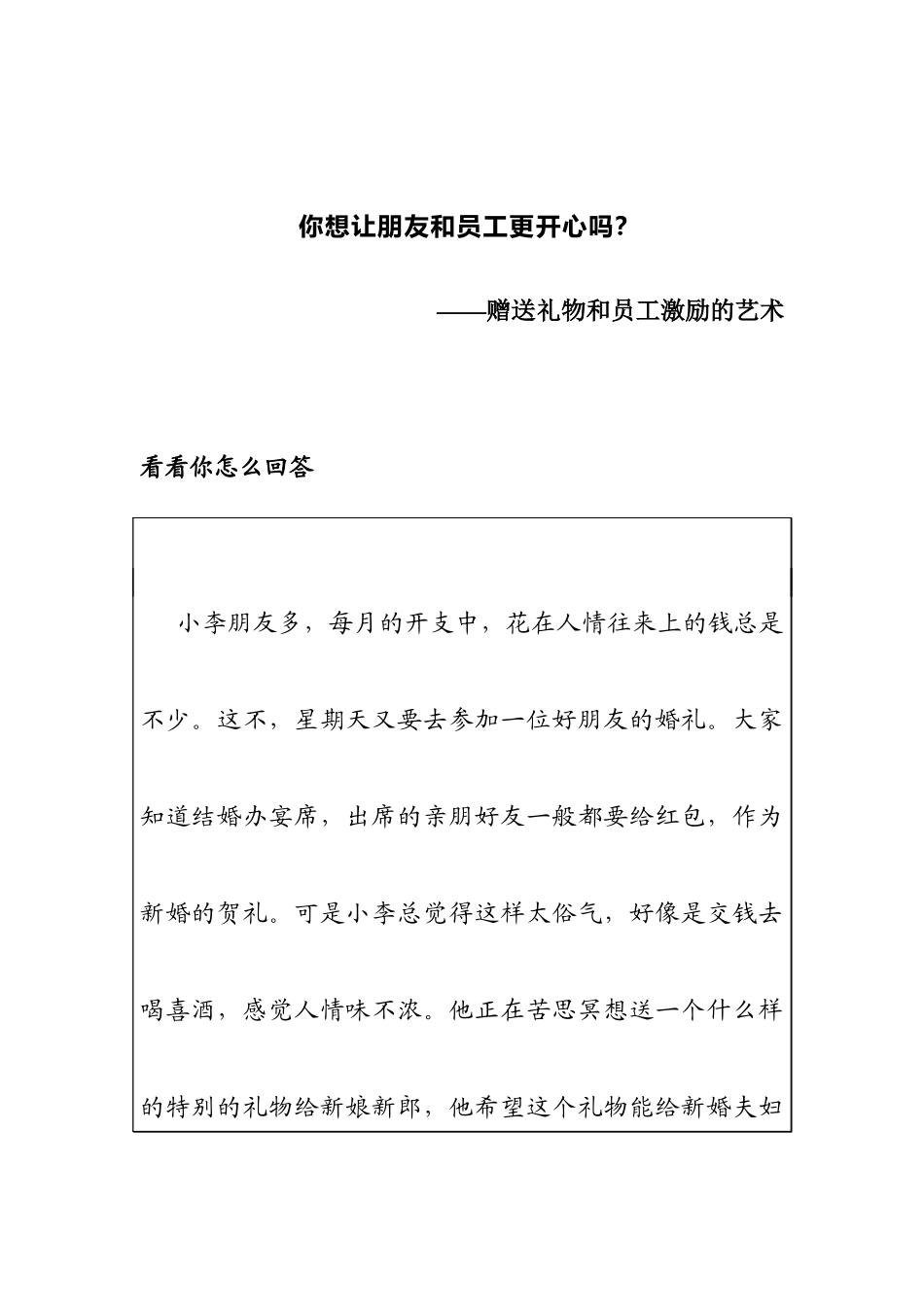 你想让朋友和员工更开心吗?

——赠送礼物和员工激励的艺术

看看你怎么回答

小李朋友多，每月的开支中，花在人情往来上的钱总是不少。这不，星期天又要去参加一位好朋友的婚礼。大家知道结婚办宴席，出席的亲朋好友一般都要给红包，作为新婚的贺礼。可是小李总觉得这样太俗气，好像是交钱去喝喜酒，感觉人情味不浓。他正在苦思冥想送一个什么样的特别的礼物给新娘新郎，他希望这个礼物能给新婚夫妇